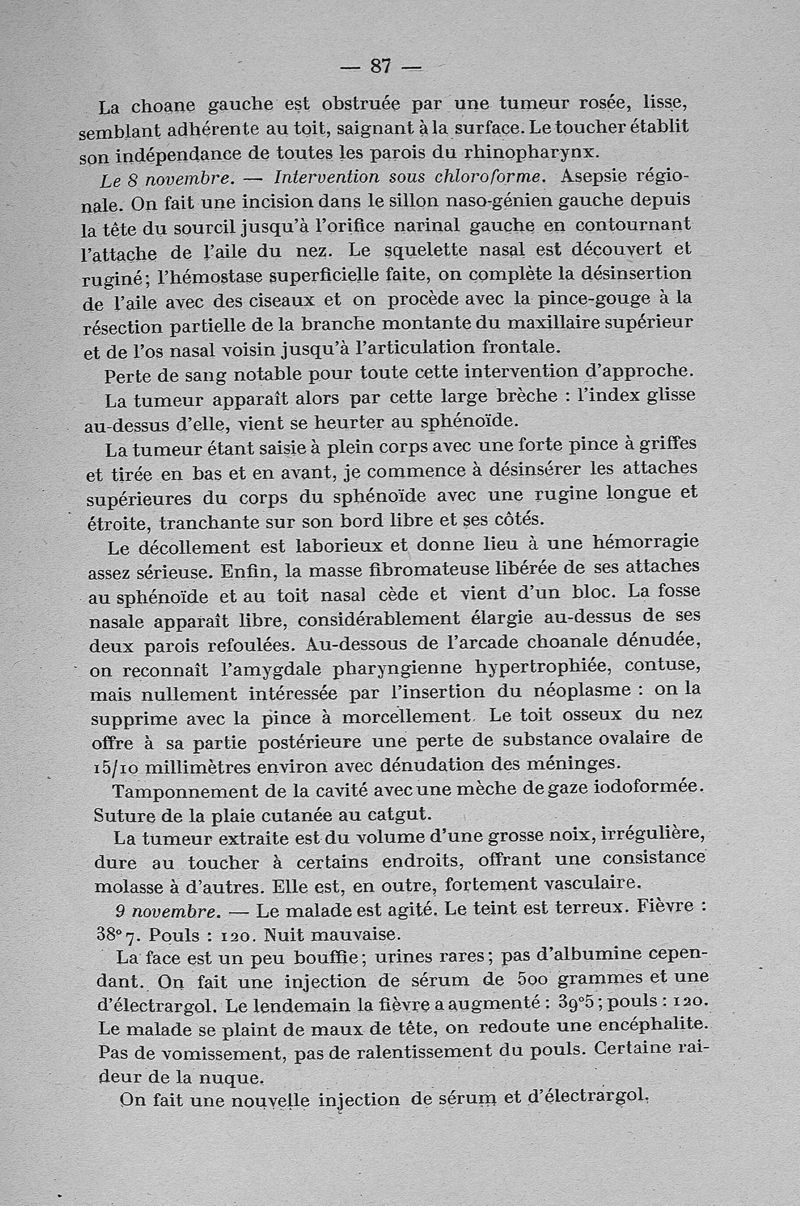 — 87 —

La choane gauche est obstruée par une tumeur rosée, lisse, semblant adhérente au toit, saignant à la surface. Le toucher établit son indépendance de toutes les parois du rhinopharynx.

Le 8 novembre. — Intervention sous chloroforme. Asepsie régionale. On fait une incision dans le sillon naso-génien gauche depuis la tête du sourcil jusqu'à l'orifice narinal gauche en contournant l'attache de l'aile du nez. Le squelette nasal est découvert et ruginé; l'hémostase superficielle faite, on complète la désinsertion de l'aile avec des ciseaux et on procède avec la pince-gouge à la résection partielle de la branche montante du maxillaire supérieur et de l'os nasal voisin jusqu'à l'articulation frontale.

Perte de sang notable pour toute cette intervention d'approche.

La tumeur apparaît alors par cette large brèche : l'index glisse au-dessus d'elle, vient se heurter au sphénoïde.

La tumeur étant saisie à plein corps avec une forte pince à griffes et tirée en bas et en avant, je commence à désinsérer les attaches supérieures du corps du sphénoïde avec une rugine longue et étroite, tranchante sur son bord libre et ses côtés.

Le décollement est laborieux et donne lieu à une hémorragie assez sérieuse. Enfin, la masse fibromateuse libérée de ses attaches au sphénoïde et au toit nasal cède et vient d'un bloc. La fosse nasale apparaît libre, considérablement élargie au-dessus de ses deux parois refoulées. Au-dessous de l'arcade choanale dénudée, on reconnaît l'amygdale pharyngienne hypertrophiée, contuse, mais nullement intéressée par l'insertion du néoplasme : on la supprime avec la pince à morcellement. Le toit osseux du nez offre à sa partie postérieure une perte de substance ovalaire de 15/10 millimètres environ avec dénudation des méninges.

Tamponnement de la cavité avec une mèche de gaze iodoformée. Suture de la plaie cutanée au catgut.

La tumeur extraite est du volume d'une grosse noix, irrégulière, dure au toucher à certains endroits, offrant une consistance molasse à d'autres. Elle est, en outre, fortement vasculaire.

9 novembre. — Le malade est agité. Le teint est terreux. Fièvre : 38°7. Pouls : 120. Nuit mauvaise.

La face est un peu bouffie; urines rares; pas d'albumine cependant. On fait une injection de sérum de 500 grammes et une d'électrargol. Le lendemain la fièvre a augmenté : 39°5; pouls : 120. Le malade se plaint de maux de tête, on redoute une encéphalite. Pas de vomissement, pas de ralentissement du pouls. Certaine raideur de la nuque.

On fait une nouvelle injection de sérum et d'électrargol.